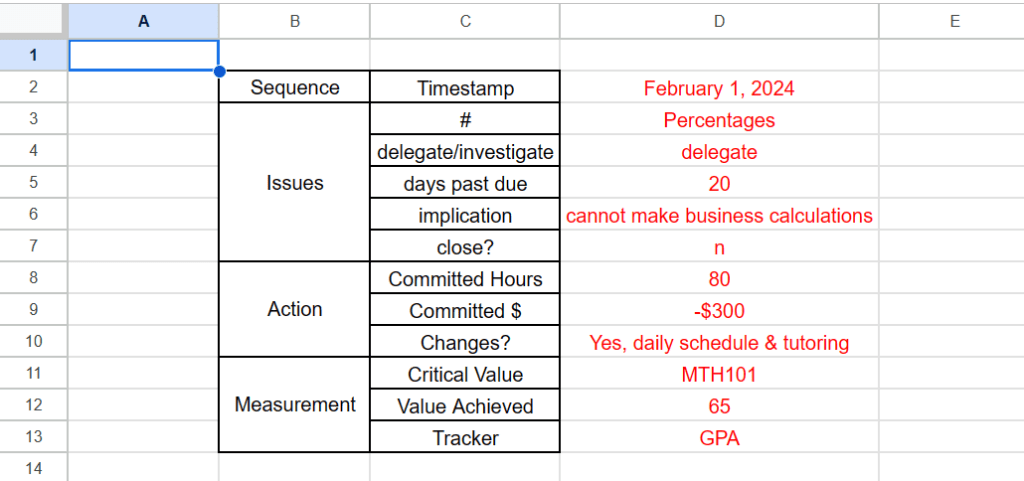 |  | A | B | C | D | E |
|---|---|---|---|---|---|
| 1 |  |  |  |  |  |
| 2 |  | Sequence | Timestamp | February 1, 2024 |  |
| 3 |  | Issues | # | Percentages |  |
| 4 |  |  | delegate/investigate | delegate |  |
| 5 |  |  | days past due | 20 |  |
| 6 |  |  | implication | cannot make business calculations |  |
| 7 |  |  | close? | n |  |
| 8 |  | Action | Committed Hours | 80 |  |
| 9 |  |  | Committed $ | -$300 |  |
| 10 |  |  | Changes? | Yes, daily schedule & tutoring |  |
| 11 |  | Measurement | Critical Value | MTH101 |  |
| 12 |  |  | Value Achieved | 65 |  |
| 13 |  |  | Tracker | GPA |  |
| 14 |  |  |  |  |  |